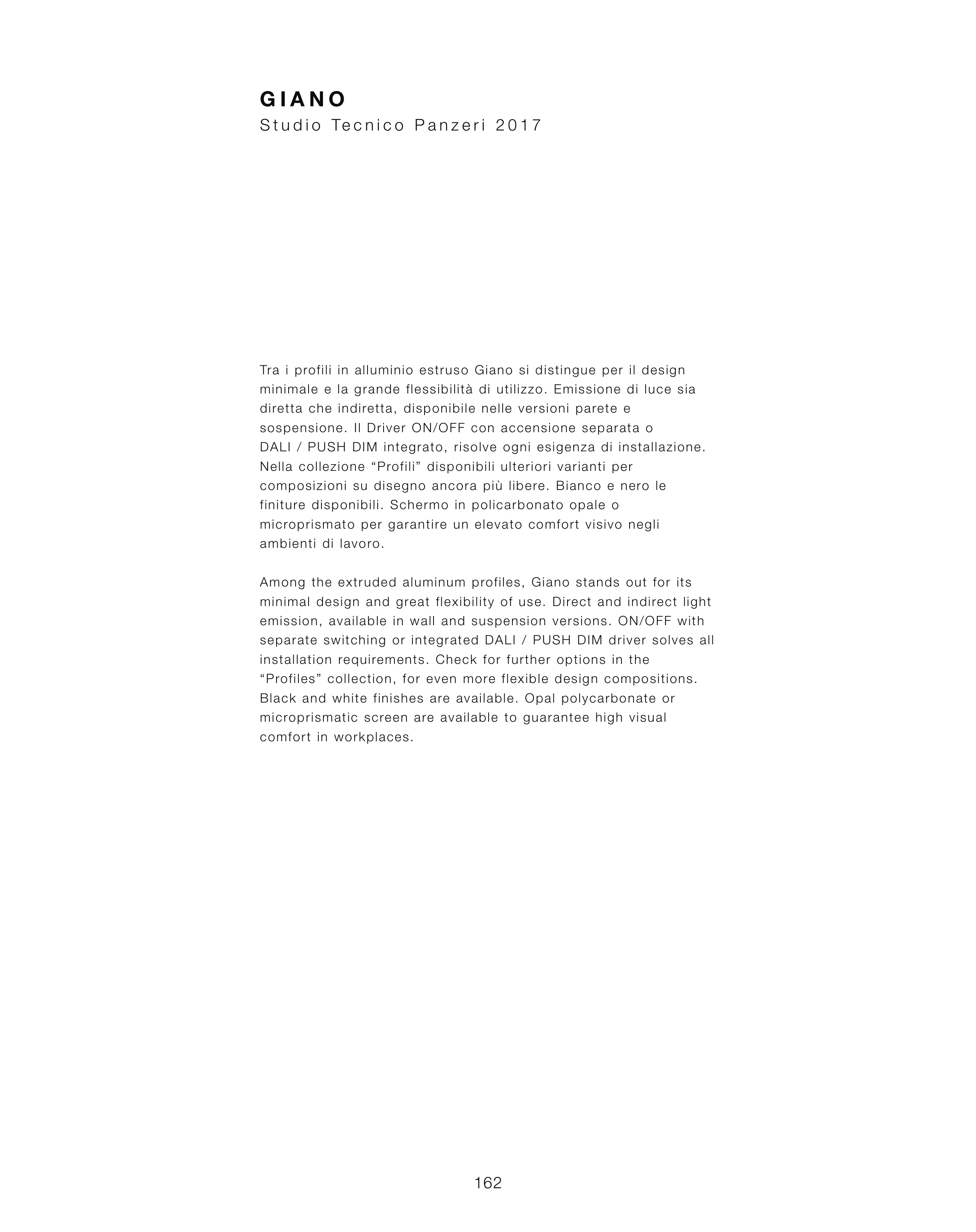 GIANO
Studio Tecnico Panzeri 2017

Tra i profili in alluminio estruso Giano si distingue per il design minimale e la grande flessibilità di utilizzo. Emissione di luce sia diretta che indiretta, disponibile nelle versioni parete e sospensione. Il Driver ON/OFF con accensione separata o DALI / PUSH DIM integrato, risolve ogni esigenza di installazione. Nella collezione “Profili” disponibili ulteriori varianti per composizioni su disegno ancora più libere. Bianco e nero le finiture disponibili. Schermo in policarbonato opale o microprismato per garantire un elevato comfort visivo negli ambienti di lavoro.

Among the extruded aluminum profiles, Giano stands out for its minimal design and great flexibility of use. Direct and indirect light emission, available in wall and suspension versions. ON/OFF with separate switching or integrated DALI / PUSH DIM driver solves all installation requirements. Check for further options in the “Profiles” collection, for even more flexible design compositions. Black and white finishes are available. Opal polycarbonate or microprismatic screen are available to guarantee high visual comfort in workplaces.

162